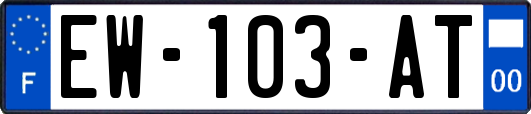 F
EW-103-AT
00